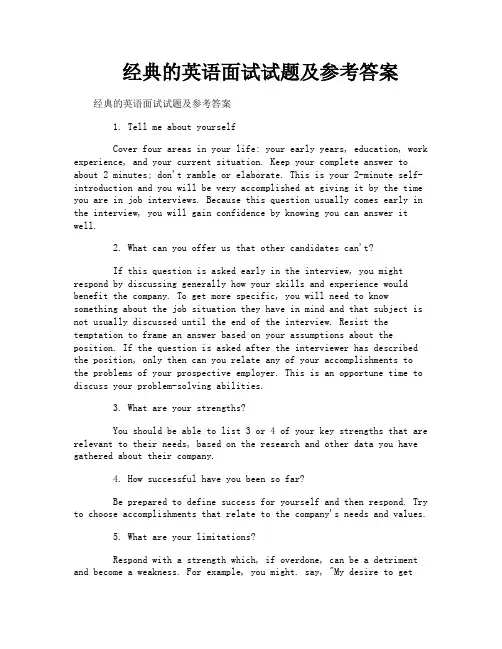 经典的英语面试试题及参考答案

经典的英语面试试题及参考答案

1. Tell me about yourself

Cover four areas in your life: your early years, education, work experience, and your current situation. Keep your complete answer to about 2 minutes; don't ramble or elaborate. This is your 2-minute self-introduction and you will be very accomplished at giving it by the time you are in job interviews. Because this question usually comes early in the interview, you will gain confidence by knowing you can answer it well.

2. What can you offer us that other candidates can't?

If this question is asked early in the interview, you might respond by discussing generally how your skills and experience would benefit the company. To get more specific, you will need to know something about the job situation they have in mind and that subject is not usually discussed until the end of the interview. Resist the temptation to frame an answer based on your assumptions about the position. If the question is asked after the interviewer has described the position, only then can you relate any of your accomplishments to the problems of your prospective employer. This is an opportune time to discuss your problem-solving abilities.

3. What are your strengths?

You should be able to list 3 or 4 of your key strengths that are relevant to their needs, based on the research and other data you have gathered about their company.

4. How successful have you been so far?

Be prepared to define success for yourself and then respond. Try to choose accomplishments that relate to the company's needs and values.

5. What are your limitations?

Respond with a strength which, if overdone, can be a detriment and become a weakness. For example, you might. say, "My desire to get